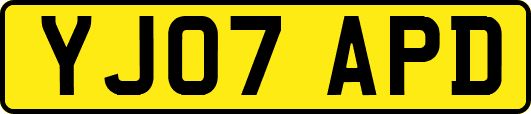 YJ07 APD